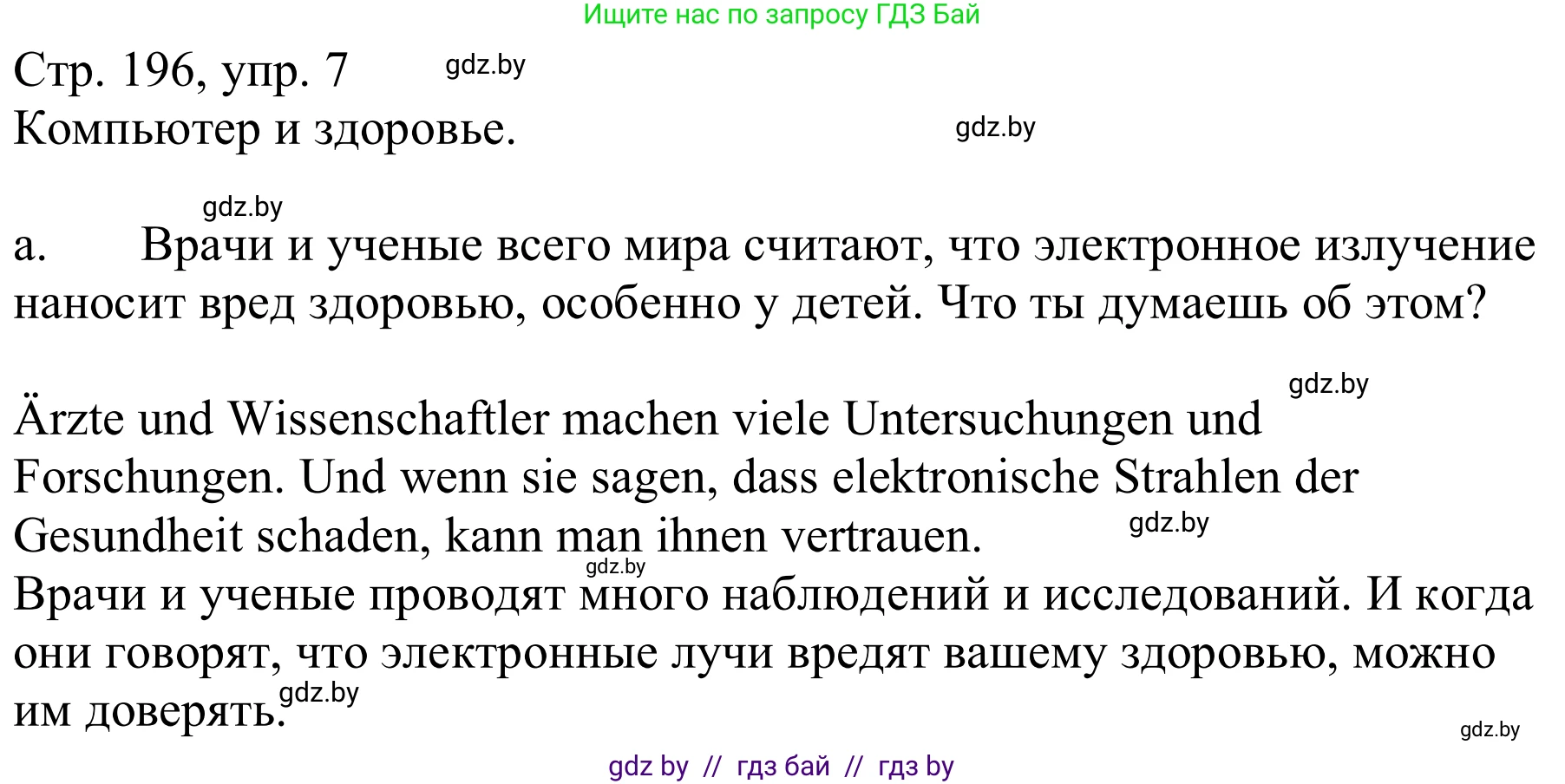 Ищите нас по запросу ГДЗ Бай

Стр. 196, упр. 7 gdz.by
Компьютер и здоровье. gdz.by

gdz.by
a. Врачи и ученые всего мира считают, что электронное излучение наносит вред здоровью, особенно у детей. Что ты думаешь об этом?

gdz.by
Ärzte und Wissenschaftler machen viele Untersuchungen und Forschungen. Und wenn sie sagen, dass elektronische Strahlen der Gesundheit schaden, kann man ihnen vertrauen. gdz.by
gdz.by
Врачи и ученые проводят много наблюдений и исследований. И когда они говорят, что электронные лучи вредят вашему здоровью, можно им доверять. gdz.by
gdz.by

gdz by // гдз бай // гдз by